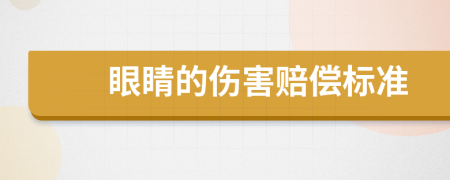 眼睛的伤害赔偿标准